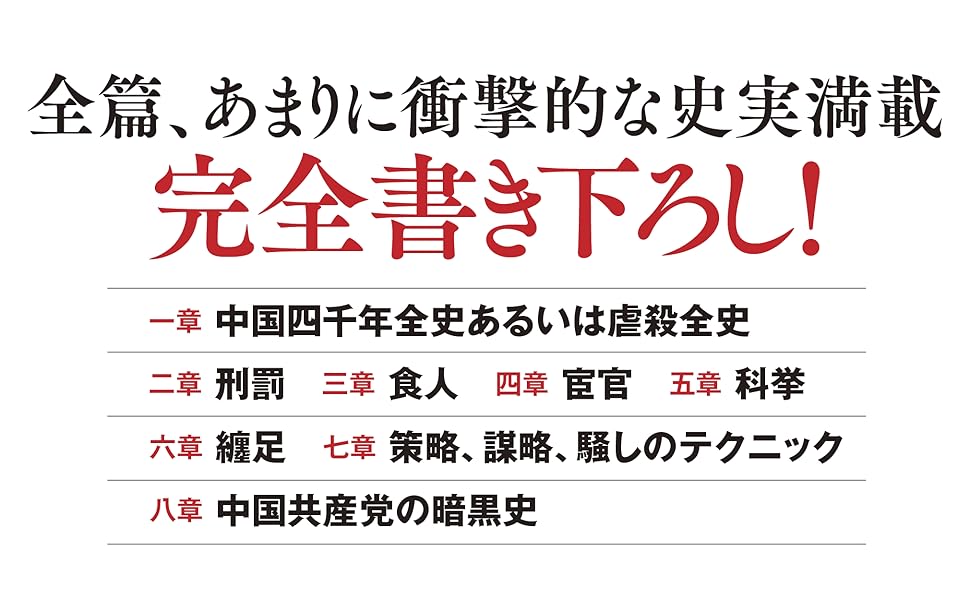 全篇、あまりに衝撃的な史実満載

完全書き下ろし!

一章 中国四千年全史あるいは虐殺全史

二章 刑罰　三章 食人　四章 宦官　五章 科挙

六章 纏足　七章 策略、謀略、騙しのテクニック

八章 中国共産党の暗黒史